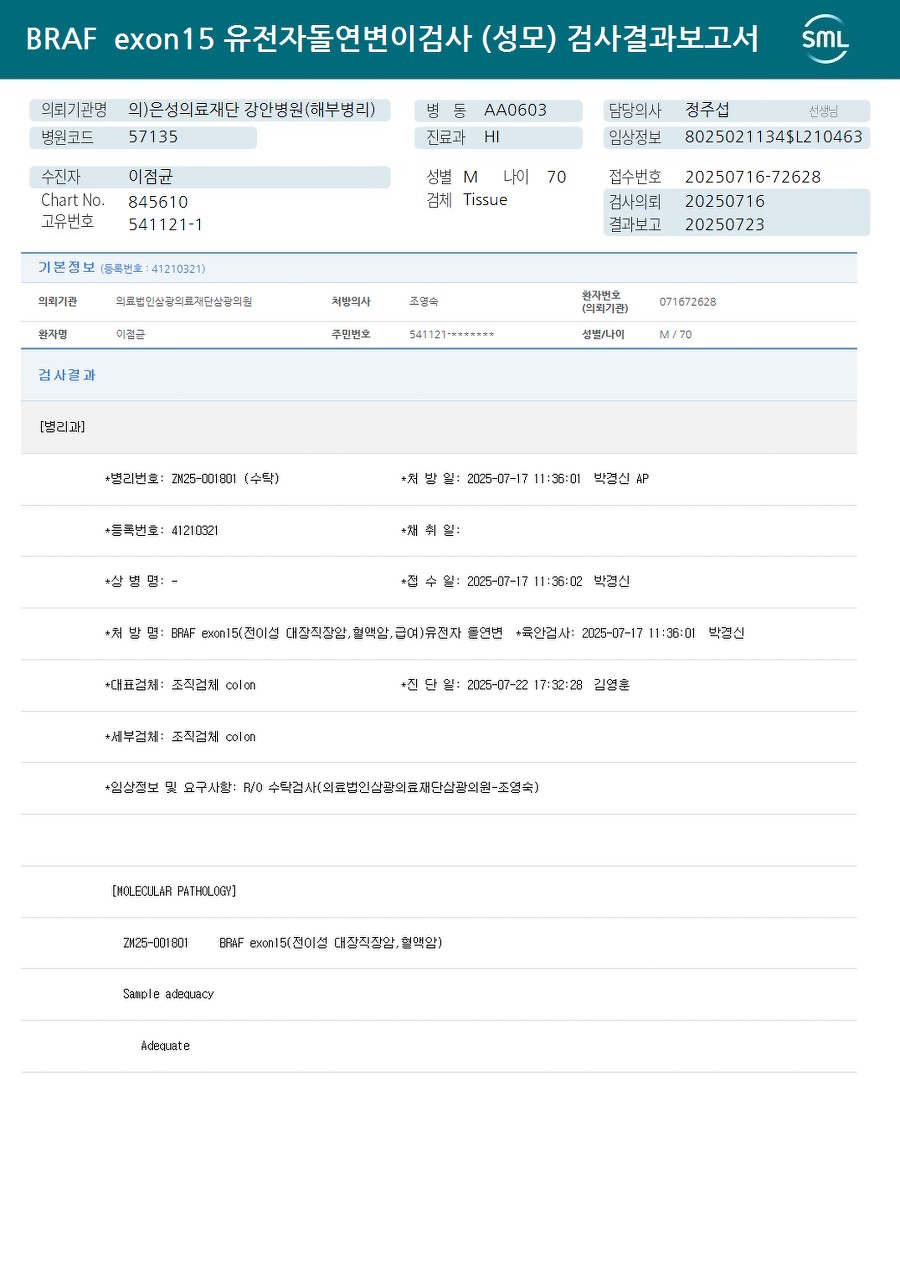 BRAF exon15 유전자돌연변이검사 (성모) 검사결과보고서

SML

의뢰기관명 의)은성의료재단 강안병원(해부병리)
병원코드 57135
병 동 AA0603
진료과 HI
담당의사 정주섭 선생님
임상정보 8025021134$L210463

수진자 이점균
Chart No. 845610
고유번호 541121-1
성별 M 나이 70
검체 Tissue
접수번호 20250716-72628
검사의뢰 20250716
결과보고 20250723

기본정보 (등록번호 : 41210321)

| 의뢰기관 | 의료법인삼광의료재단삼광의원 | 처방의사 | 조영숙 | 환자번호 (의뢰기관) | 071672628 |
|---|---|---|---|---|---|
| 환자명 | 이점균 | 주민번호 | 541121-******* | 성별/나이 | M / 70 |

검사결과

[병리과]

*병리번호: ZM25-001801 (수탁) *처 방 일: 2025-07-17 11:36:01 박경신 AP

*등록번호: 41210321 *채 취 일:

*상 병 명: - *접 수 일: 2025-07-17 11:36:02 박경신

*처 방 명: BRAF exon15(전이성 대장직장암,혈액암,급여)유전자 돌연변 *육안검사: 2025-07-17 11:36:01 박경신

*대표검체: 조직검체 colon *진 단 일: 2025-07-22 17:32:28 김영훈

*세부검체: 조직검체 colon

*임상정보 및 요구사항: R/O 수탁검사(의료법인삼광의료재단삼광의원-조영숙)

[MOLECULAR PATHOLOGY]

ZM25-001801 BRAF exon15(전이성 대장직장암,혈액암)

Sample adequacy

Adequate